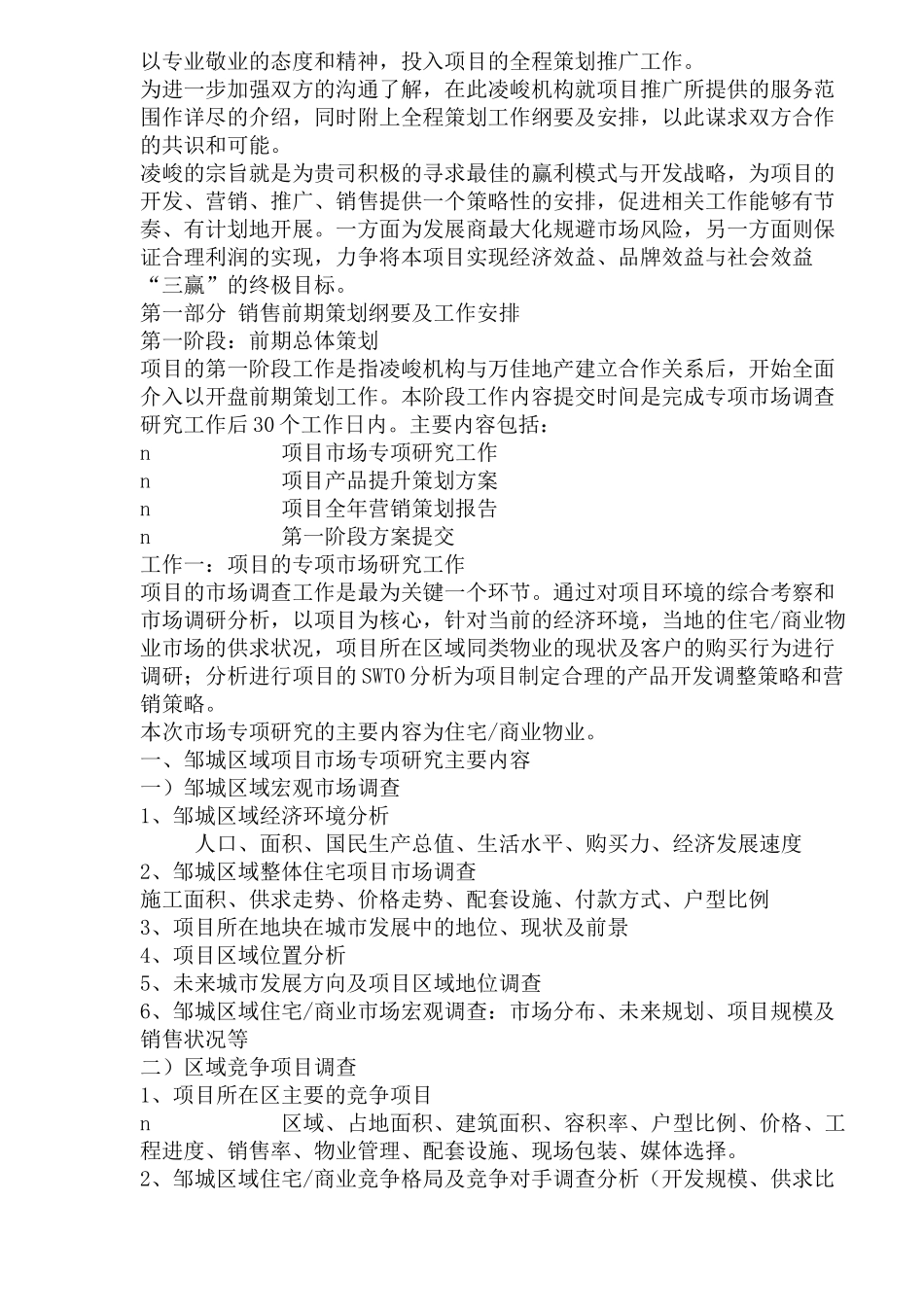 以专业敬业的态度和精神，投入项目的全程策划推广工作。
为进一步加强双方的沟通了解，在此凌峻机构就项目推广所提供的服务范围作详尽的介绍，同时附上全程策划工作纲要及安排，以此谋求双方合作的共识和可能。
凌峻的宗旨就是为贵司积极的寻求最佳的赢利模式与开发战略，为项目的开发、营销、推广、销售提供一个策略性的安排，促进相关工作能够有节奏、有计划地开展。一方面为发展商最大化规避市场风险，另一方面则保证合理利润的实现，力争将本项目实现经济效益、品牌效益与社会效益“三赢”的终极目标。
第一部分 销售前期策划纲要及工作安排
第一阶段：前期总体策划
项目的第一阶段工作是指凌峻机构与万佳地产建立合作关系后，开始全面介入以开盘前期策划工作。本阶段工作内容提交时间是完成专项市场调查研究工作后30个工作日内。主要内容包括：
n 项目市场专项研究工作
n 项目产品提升策划方案
n 项目全年营销策划报告
n 第一阶段方案提交
工作一：项目的专项市场研究工作
项目的市场调查工作是最为关键一个环节。通过对项目环境的综合考察和市场调研分析，以项目为核心，针对当前的经济环境，当地的住宅/商业物业市场的供求状况，项目所在区域同类物业的现状及客户的购买行为进行调研；分析进行项目的SWTO分析为项目制定合理的产品开发调整策略和营销策略。
本次市场专项研究的主要内容为住宅/商业物业。
一、邹城区域项目市场专项研究主要内容
一）邹城区域宏观市场调查
1、邹城区域经济环境分析
人口、面积、国民生产总值、生活水平、购买力、经济发展速度
2、邹城区域整体住宅项目市场调查
施工面积、供求走势、价格走势、配套设施、付款方式、户型比例
3、项目所在地块在城市发展中的地位、现状及前景
4、项目区域位置分析
5、未来城市发展方向及项目区域地位调查
6、邹城区域住宅/商业市场宏观调查：市场分布、未来规划、项目规模及销售状况等
二）区域竞争项目调查
1、项目所在区主要的竞争项目
n 区域、占地面积、建筑面积、容积率、户型比例、价格、工程进度、销售率、物业管理、配套设施、现场包装、媒体选择。
2、邹城区域住宅/商业竞争格局及竞争对手调查分析（开发规模、供求比